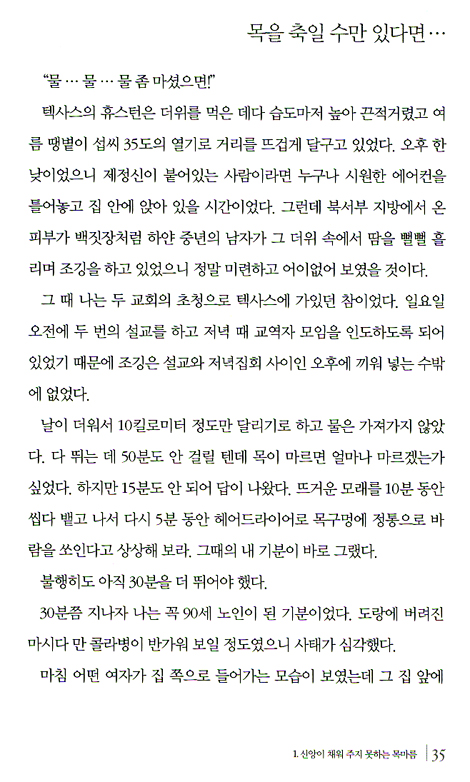 목을 축일 수만 있다면…

"물 … 물 … 물 좀 마셨으면!"

텍사스의 휴스턴은 더위를 먹은 데다 습도마저 높아 끈적거렸고 여름 땡볕이 섭씨 35도의 열기로 거리를 뜨겁게 달구고 있었다. 오후 한낮이었으니 제정신이 붙어있는 사람이라면 누구나 시원한 에어컨을 틀어놓고 집 안에 앉아 있을 시간이었다. 그런데 북서부 지방에서 온 피부가 백짓장처럼 하얀 중년의 남자가 그 더위 속에서 땀을 뻘뻘 흘리며 조깅을 하고 있었으니 정말 미련하고 어이없어 보였을 것이다.

그 때 나는 두 교회의 초청으로 텍사스에 가있던 참이었다. 일요일 오전에 두 번의 설교를 하고 저녁 때 교역자 모임을 인도하도록 되어 있었기 때문에 조깅은 설교와 저녁집회 사이인 오후에 끼워 넣는 수밖에 없었다.

날이 더워서 10킬로미터 정도만 달리기로 하고 물은 가져가지 않았다. 다 뛰는 데 50분도 안 걸릴 텐데 목이 마르면 얼마나 마르겠는가 싶었다. 하지만 15분도 안 되어 답이 나왔다. 뜨거운 모래를 10분 동안 씹다 뱉고 나서 다시 5분 동안 헤어드라이어로 목구멍에 정통으로 바람을 쏘인다고 상상해 보라. 그때의 내 기분이 바로 그랬다.

불행히도 아직 30분을 더 뛰어야 했다.

30분쯤 지나자 나는 꼭 90세 노인이 된 기분이었다. 도랑에 버려진 마시다 만 콜라병이 반가워 보일 정도였으니 사태가 심각했다.

마침 어떤 여자가 집 쪽으로 들어가는 모습이 보였는데 그 집 앞에

1. 신앙이 채워 주지 못하는 목마름 | 35